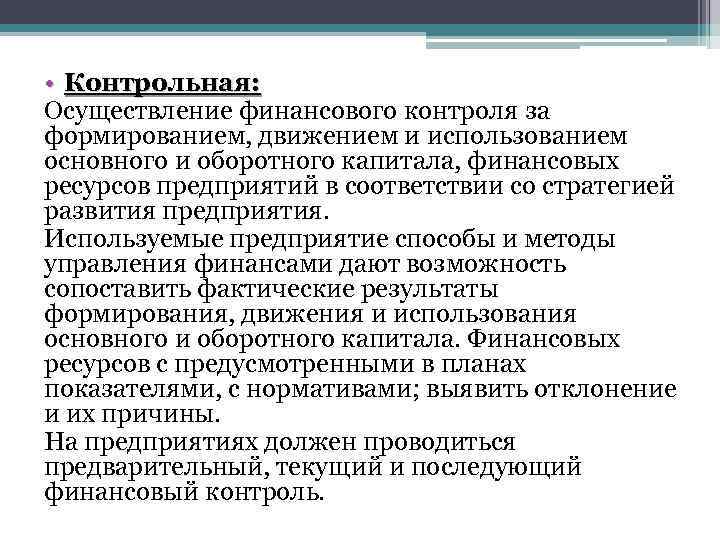 • Контрольная:
Осуществление финансового контроля за формированием, движением и использованием основного и оборотного капитала, финансовых ресурсов предприятий в соответствии со стратегией развития предприятия.

Используемые предприятие способы и методы управления финансами дают возможность сопоставить фактические результаты формирования, движения и использования основного и оборотного капитала. Финансовых ресурсов с предусмотренными в планах показателями, с нормативами; выявить отклонение и их причины.

На предприятиях должен проводиться предварительный, текущий и последующий финансовый контроль.